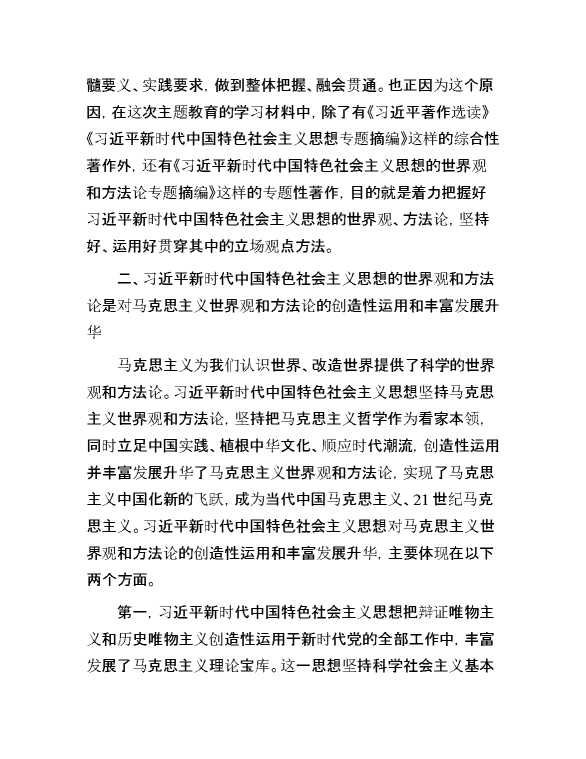 髓要义、实践要求，做到整体把握、融会贯通。也正因为这个原因，在这次主题教育的学习材料中，除了有《习近平著作选读》《习近平新时代中国特色社会主义思想专题摘编》这样的综合性著作外，还有《习近平新时代中国特色社会主义思想的世界观和方法论专题摘编》这样的专题性著作，目的就是着力把握好习近平新时代中国特色社会主义思想的世界观、方法论，坚持好、运用好贯穿其中的立场观点方法。

二、习近平新时代中国特色社会主义思想的世界观和方法论是对马克思主义世界观和方法论的创造性运用和丰富发展升华

马克思主义为我们认识世界、改造世界提供了科学的世界观和方法论。习近平新时代中国特色社会主义思想坚持马克思主义世界观和方法论，坚持把马克思主义哲学作为看家本领，同时立足中国实践、植根中华文化、顺应时代潮流，创造性运用并丰富发展升华了马克思主义世界观和方法论，实现了马克思主义中国化新的飞跃，成为当代中国马克思主义、21世纪马克思主义。习近平新时代中国特色社会主义思想对马克思主义世界观和方法论的创造性运用和丰富发展升华，主要体现在以下两个方面。

第一，习近平新时代中国特色社会主义思想把辩证唯物主义和历史唯物主义创造性运用于新时代党的全部工作中，丰富发展了马克思主义理论宝库。这一思想坚持科学社会主义基本